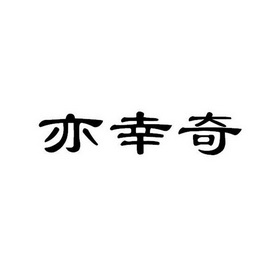 亦幸奇